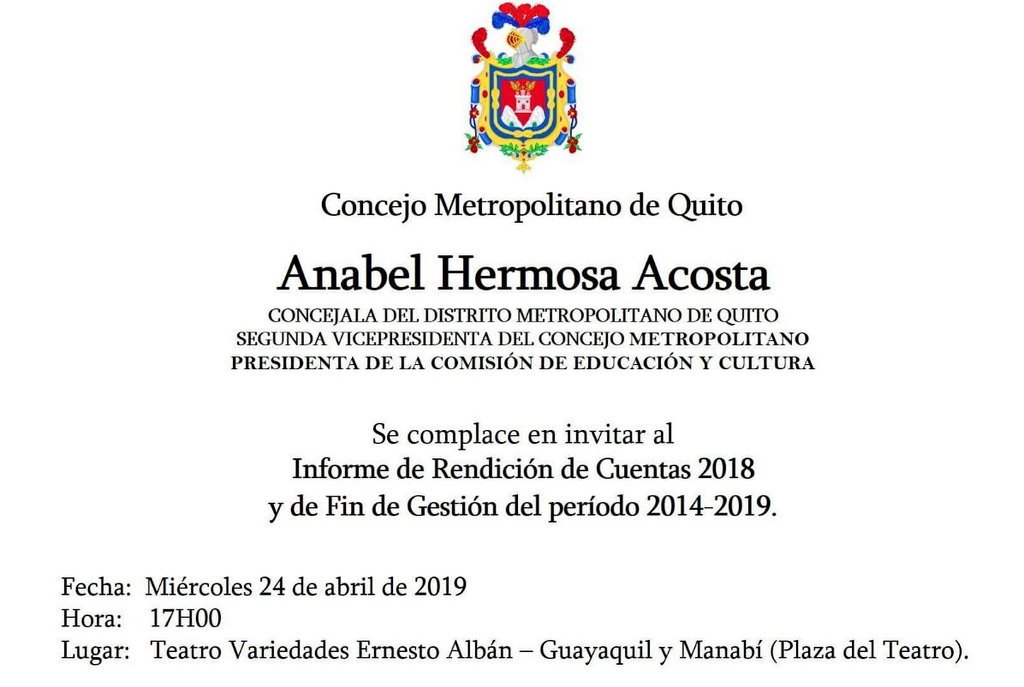 Concejo Metropolitano de Quito

Anabel Hermosa Acosta

CONCEJALA DEL DISTRITO METROPOLITANO DE QUITO
SEGUNDA VICEPRESIDENTA DEL CONCEJO METROPOLITANO
PRESIDENTA DE LA COMISIÓN DE EDUCACIÓN Y CULTURA

Se complace en invitar al
Informe de Rendición de Cuentas 2018
y de Fin de Gestión del período 2014-2019.

Fecha: Miércoles 24 de abril de 2019
Hora: 17H00
Lugar: Teatro Variedades Ernesto Albán – Guayaquil y Manabí (Plaza del Teatro).